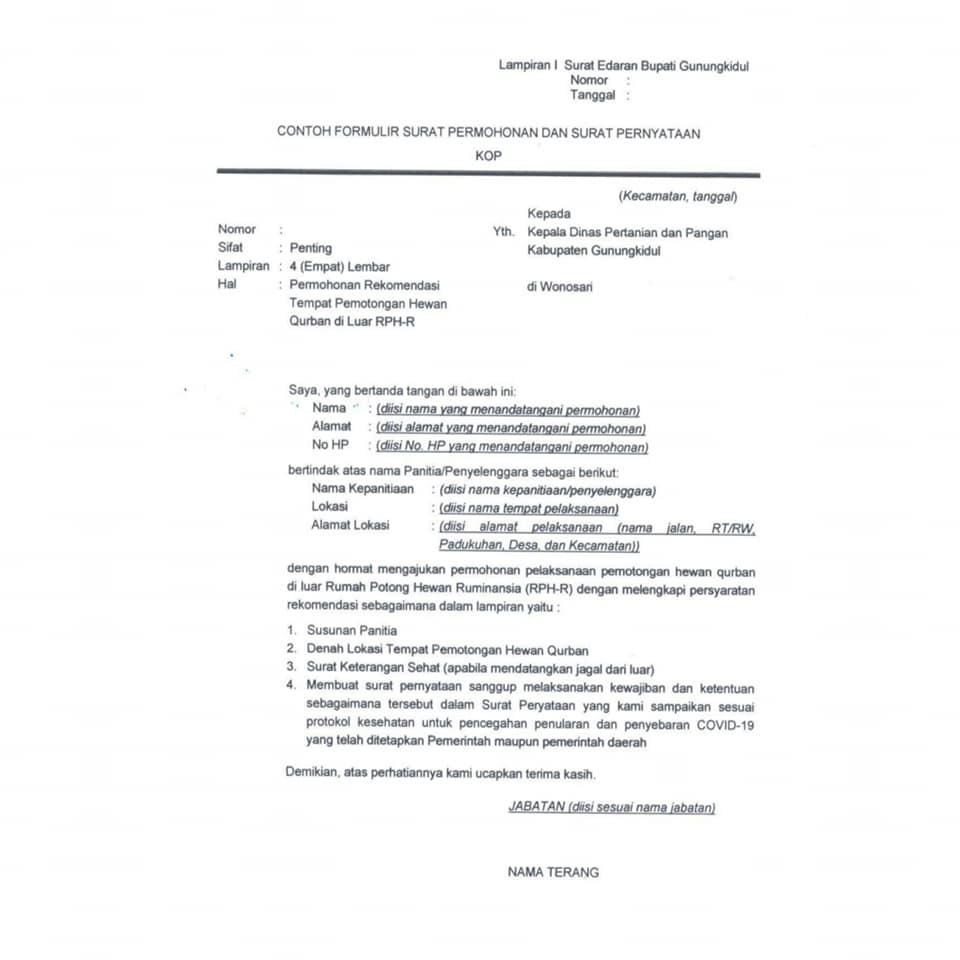 Lampiran I Surat Edaran Bupati Gunungkidul
Nomor :
Tanggal :

CONTOH FORMULIR SURAT PERMOHONAN DAN SURAT PERNYATAAN

KOP

(Kecamatan, tanggal)

Nomor :
Sifat : Penting
Lampiran : 4 (Empat) Lembar
Hal : Permohonan Rekomendasi Tempat Pemotongan Hewan Qurban di Luar RPH-R

Kepada
Yth. Kepala Dinas Pertanian dan Pangan Kabupaten Gunungkidul

di Wonosari

Saya, yang bertanda tangan di bawah ini:
Nama : (diisi nama yang menandatangani permohonan)
Alamat : (diisi alamat yang menandatangani permohonan)
No HP : (diisi No. HP yang menandatangani permohonan)

bertindak atas nama Panitia/Penyelenggara sebagai berikut:
Nama Kepanitiaan : (diisi nama kepanitiaan/penyelenggara)
Lokasi : (diisi nama tempat pelaksanaan)
Alamat Lokasi : (diisi alamat pelaksanaan (nama jalan, RT/RW, Padukuhan, Desa, dan Kecamatan))

dengan hormat mengajukan permohonan pelaksanaan pemotongan hewan qurban di luar Rumah Potong Hewan Ruminansia (RPH-R) dengan melengkapi persyaratan rekomendasi sebagaimana dalam lampiran yaitu :

1. Susunan Panitia
2. Denah Lokasi Tempat Pemotongan Hewan Qurban
3. Surat Keterangan Sehat (apabila mendatangkan jagal dari luar)
4. Membuat surat pernyataan sanggup melaksanakan kewajiban dan ketentuan sebagaimana tersebut dalam Surat Peryataan yang kami sampaikan sesuai protokol kesehatan untuk pencegahan penularan dan penyebaran COVID-19 yang telah ditetapkan Pemerintah maupun pemerintah daerah

Demikian, atas perhatiannya kami ucapkan terima kasih.

JABATAN (diisi sesuai nama jabatan)

NAMA TERANG